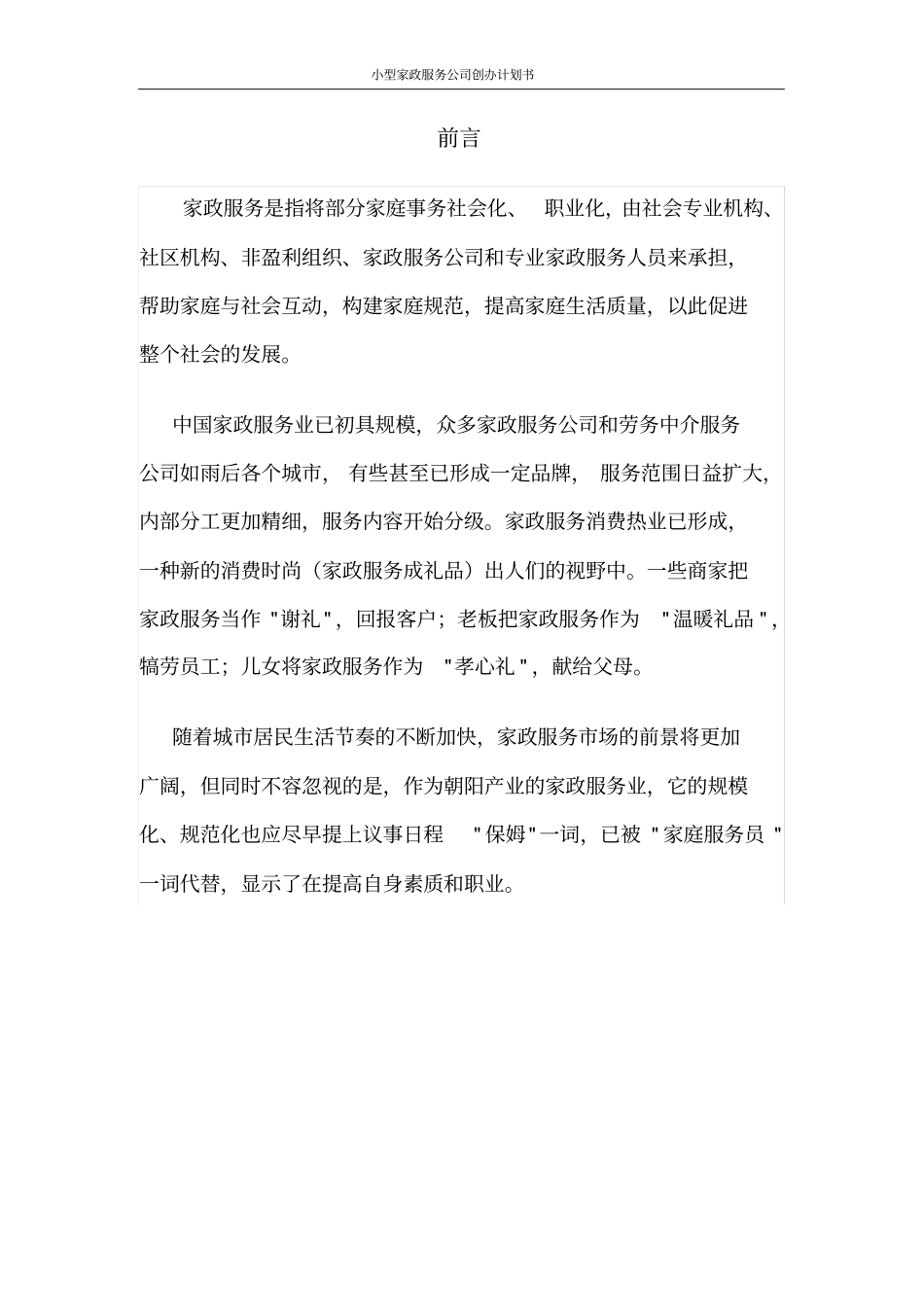 小型家政服务公司创办计划书

前言

家政服务是指将部分家庭事务社会化、 职业化，由社会专业机构、社区机构、非盈利组织、家政服务公司和专业家政服务人员来承担，帮助家庭与社会互动，构建家庭规范，提高家庭生活质量，以此促进整个社会的发展。

中国家政服务业已初具规模，众多家政服务公司和劳务中介服务公司如雨后各个城市， 有些甚至已形成一定品牌， 服务范围日益扩大，内部分工更加精细，服务内容开始分级。家政服务消费热业已形成，一种新的消费时尚（家政服务成礼品）出人们的视野中。一些商家把家政服务当作 "谢礼"，回报客户；老板把家政服务作为 "温暖礼品"，犒劳员工；儿女将家政服务作为 "孝心礼"，献给父母。

随着城市居民生活节奏的不断加快，家政服务市场的前景将更加广阔，但同时不容忽视的是，作为朝阳产业的家政服务业，它的规模化、规范化也应尽早提上议事日程 "保姆"一词，已被 "家庭服务员 "一词代替，显示了在提高自身素质和职业。